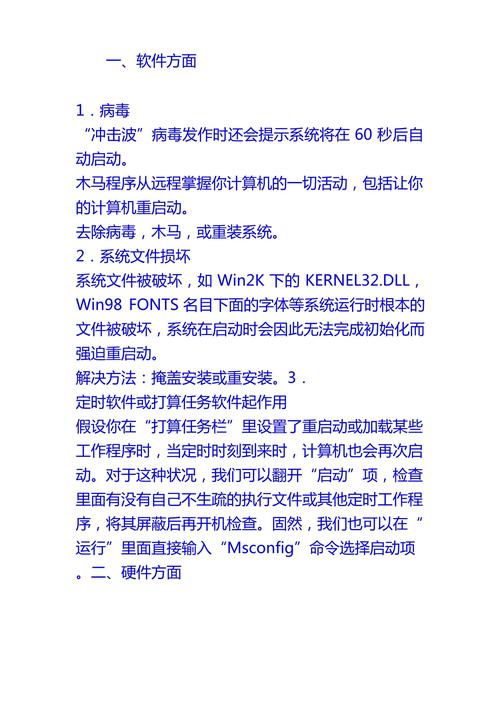 一、软件方面

1．病毒
“冲击波”病毒发作时还会提示系统将在 60 秒后自动启动。
木马程序从远程掌握你计算机的一切活动，包括让你的计算机重启动。
去除病毒，木马，或重装系统。
2．系统文件损坏
系统文件被破坏，如 Win2K 下的 KERNEL32.DLL，Win98 FONTS 名目下面的字体等系统运行时根本的文件被破坏，系统在启动时会因此无法完成初始化而强迫重启动。
解决方法：掩盖安装或重安装。3．
定时软件或打算任务软件起作用
假设你在“打算任务栏”里设置了重启动或加载某些工作程序时，当定时时刻到来时，计算机也会再次启动。对于这种状况，我们可以翻开“启动”项，检查里面有没有自己不生疏的执行文件或其他定时工作程序，将其屏蔽后再开机检查。固然，我们也可以在“运行”里面直接输入“Msconfig”命令选择启动项。二、硬件方面